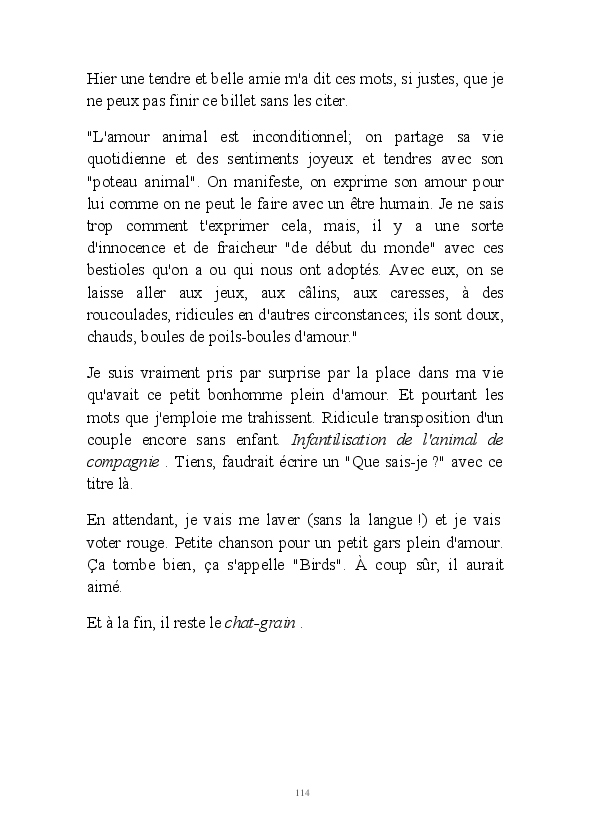 Hier une tendre et belle amie m'a dit ces mots, si justes, que je ne peux pas finir ce billet sans les citer.

"L'amour animal est inconditionnel; on partage sa vie quotidienne et des sentiments joyeux et tendres avec son "poteau animal". On manifeste, on exprime son amour pour lui comme on ne peut le faire avec un être humain. Je ne sais trop comment t'exprimer cela, mais, il y a une sorte d'innocence et de fraicheur "de début du monde" avec ces bestioles qu'on a ou qui nous ont adoptés. Avec eux, on se laisse aller aux jeux, aux câlins, aux caresses, à des roucoulades, ridicules en d'autres circonstances; ils sont doux, chauds, boules de poils-boules d'amour."

Je suis vraiment pris par surprise par la place dans ma vie qu'avait ce petit bonhomme plein d'amour. Et pourtant les mots que j'emploie me trahissent. Ridicule transposition d'un couple encore sans enfant. Infantilisation de l'animal de compagnie . Tiens, faudrait écrire un "Que sais-je ?" avec ce titre là.

En attendant, je vais me laver (sans la langue !) et je vais voter rouge. Petite chanson pour un petit gars plein d'amour. Ça tombe bien, ça s'appelle "Birds". À coup sûr, il aurait aimé.

Et à la fin, il reste le chat-grain .

114